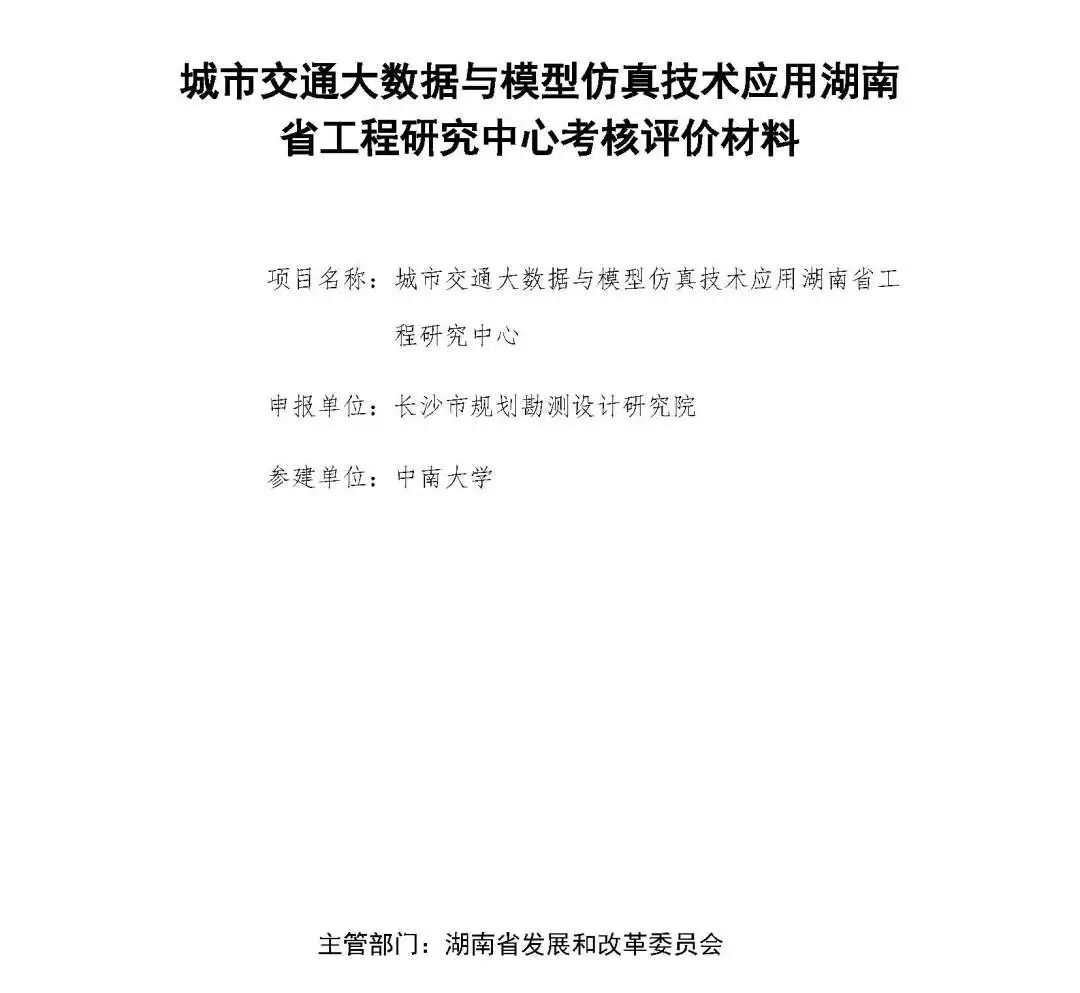 城市交通大数据与模型仿真技术应用湖南省工程研究中心考核评价材料

项目名称：城市交通大数据与模型仿真技术应用湖南省工程研究中心

申报单位：长沙市规划勘测设计研究院

参建单位：中南大学

主管部门：湖南省发展和改革委员会